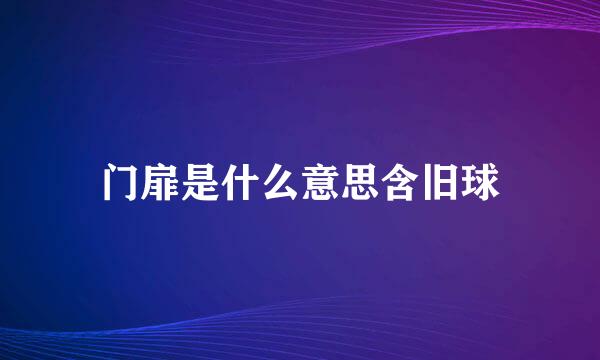 门扉是什么意思含旧球